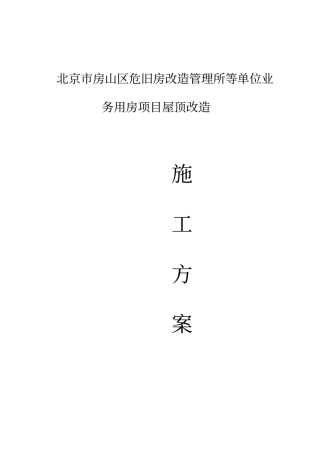 北京市房山区危旧房改造管理所等单位业务用房项目屋顶改造

施

工

方

案